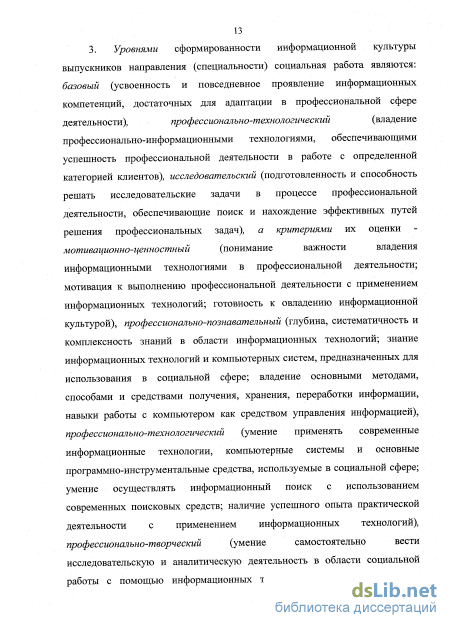 13

3. Уровнями сформированности информационной культуры выпускников направления (специальности) социальная работа являются: базовый (усвоенность и повседневное проявление информационных компетенций, достаточных для адаптации в профессиональной сфере деятельности), профессионально-технологический (владение профессионально-информационными технологиями, обеспечивающими успешность профессиональной деятельности в работе с определенной категорией клиентов), исследовательский (подготовленность и способность решать исследовательские задачи в процессе профессиональной деятельности, обеспечивающие поиск и нахождение эффективных путей решения профессиональных задач), а критериями их оценки - мотивационно-ценностный (понимание важности владения информационными технологиями в профессиональной деятельности; мотивация к выполнению профессиональной деятельности с применением информационных технологий; готовность к овладению информационной культурой), профессионально-познавательный (глубина, систематичность и комплексность знаний в области информационных технологий; знание информационных технологий и компьютерных систем, предназначенных для использования в социальной сфере; владение основными методами, способами и средствами получения, хранения, переработки информации, навыки работы с компьютером как средством управления информацией), профессионально-технологический (умение применять современные информационные технологии, компьютерные системы и основные программно-инструментальные средства, используемые в социальной сфере; умение осуществлять информационный поиск с использованием современных поисковых средств; наличие успешного опыта практической деятельности с применением информационных технологий), профессионально-творческий (умение самостоятельно вести исследовательскую и аналитическую деятельность в области социальной работы с помощью информационных т

dsLib.net
библиотека диссертаций